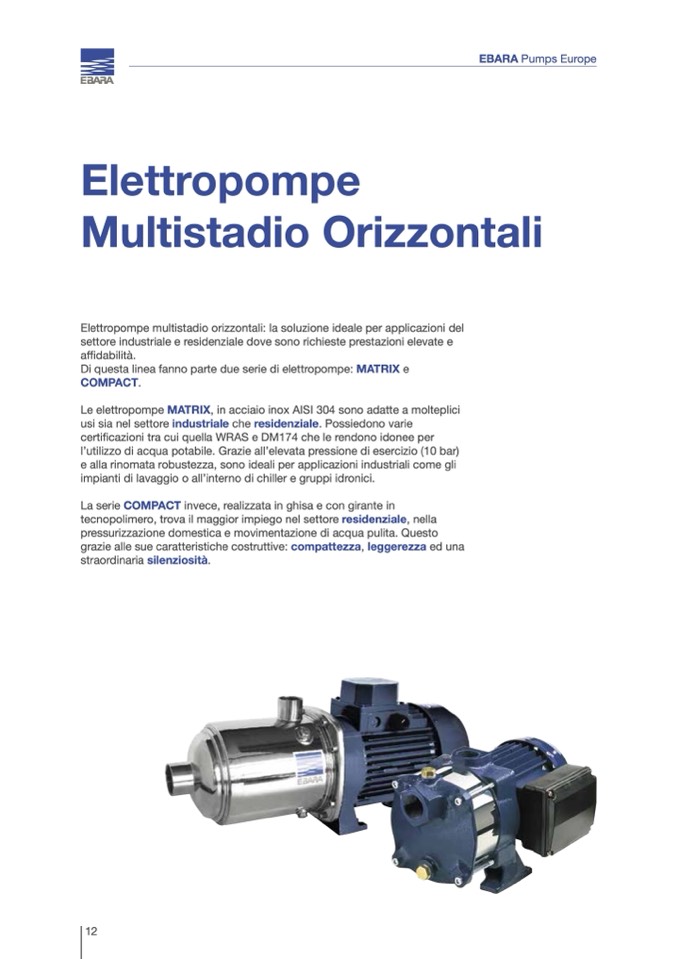 EBARA

EBARA Pumps Europe

Elettropompe Multistadio Orizzontali

Elettropompe multistadio orizzontali: la soluzione ideale per applicazioni del settore industriale e residenziale dove sono richieste prestazioni elevate e affidabilità.
Di questa linea fanno parte due serie di elettropompe: MATRIX e COMPACT.

Le elettropompe MATRIX, in acciaio inox AISI 304 sono adatte a molteplici usi sia nel settore industriale che residenziale. Possiedono varie certificazioni tra cui quella WRAS e DM174 che le rendono idonee per l'utilizzo di acqua potabile. Grazie all'elevata pressione di esercizio (10 bar) e alla rinomata robustezza, sono ideali per applicazioni industriali come gli impianti di lavaggio o all'interno di chiller e gruppi idronici.

La serie COMPACT invece, realizzata in ghisa e con girante in tecnopolimero, trova il maggior impiego nel settore residenziale, nella pressurizzazione domestica e movimentazione di acqua pulita. Questo grazie alle sue caratteristiche costruttive: compattezza, leggerezza ed una straordinaria silenziosità.

EBARA

12